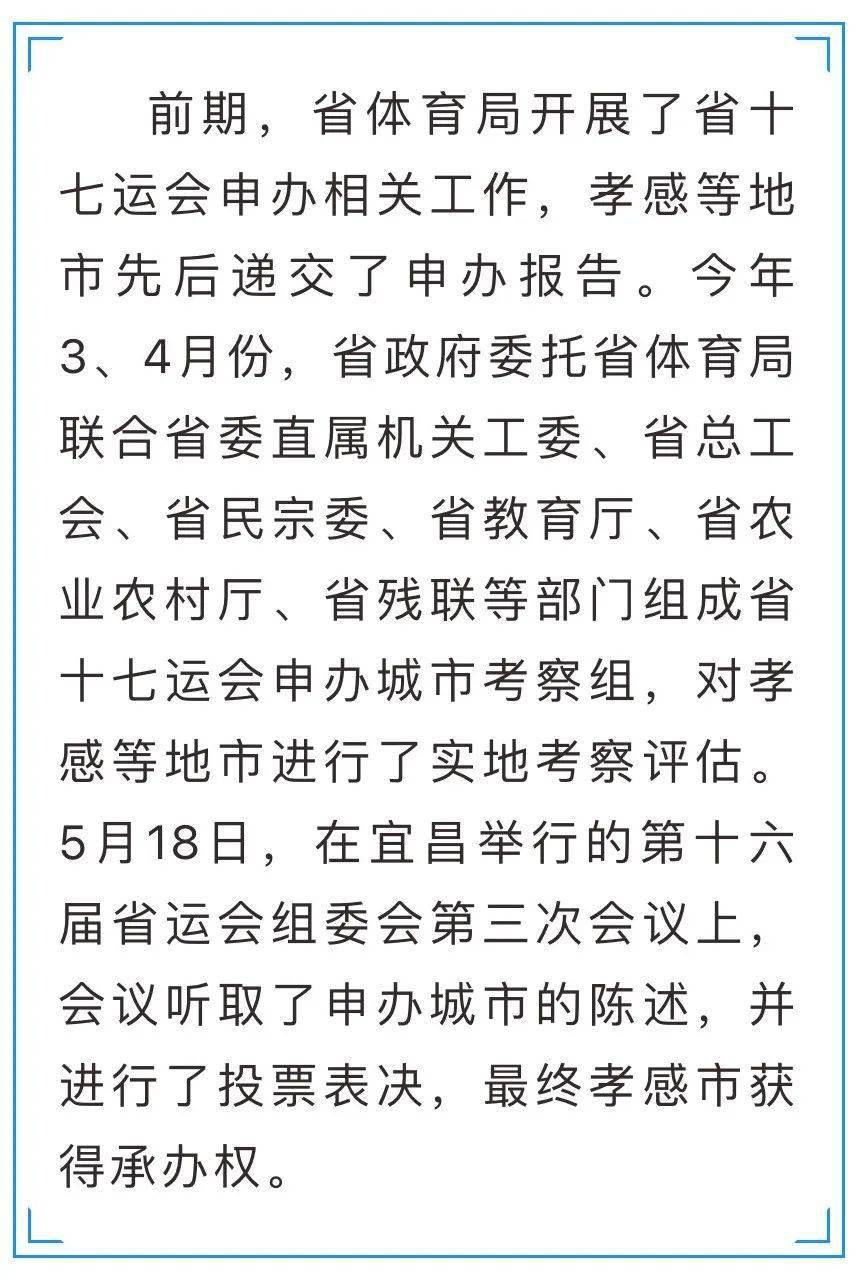 前期，省体育局开展了省十七运会申办相关工作，孝感等地市先后递交了申办报告。今年3、4月份，省政府委托省体育局联合省委直属机关工委、省总工会、省民宗委、省教育厅、省农业农村厅、省残联等部门组成省十七运会申办城市考察组，对孝感等地市进行了实地考察评估。5月18日，在宜昌举行的第十六届省运会组委会第三次会议上，会议听取了申办城市的陈述，并进行了投票表决，最终孝感市获得承办权。